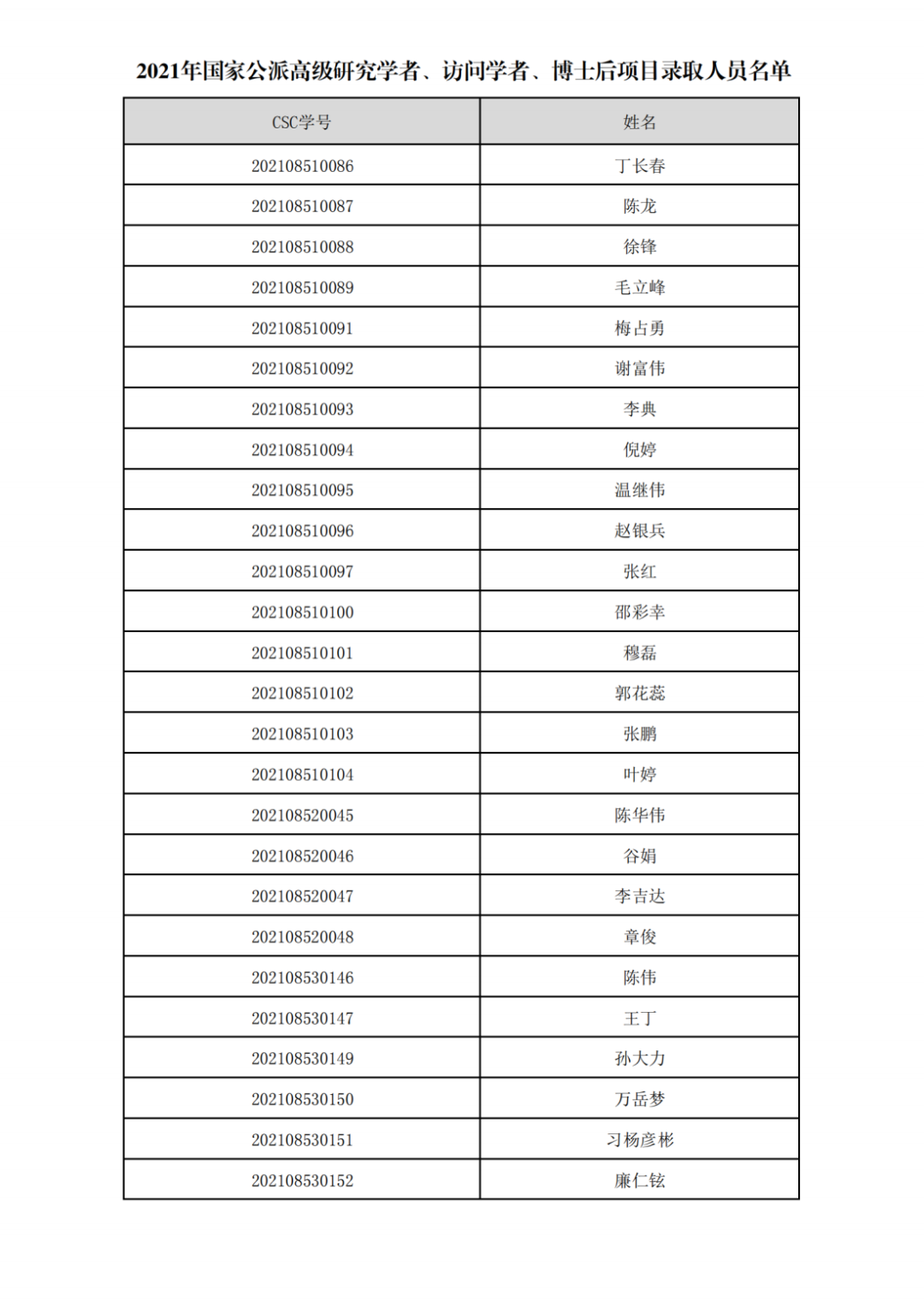 2021年国家公派高级研究学者、访问学者、博士后项目录取人员名单

| CSC学号 | 姓名 |
|---|---|
| 202108510086 | 丁长春 |
| 202108510087 | 陈龙 |
| 202108510088 | 徐锋 |
| 202108510089 | 毛立峰 |
| 202108510091 | 梅占勇 |
| 202108510092 | 谢富伟 |
| 202108510093 | 李典 |
| 202108510094 | 倪婷 |
| 202108510095 | 温继伟 |
| 202108510096 | 赵银兵 |
| 202108510097 | 张红 |
| 202108510100 | 邵彩幸 |
| 202108510101 | 穆磊 |
| 202108510102 | 郭花蕊 |
| 202108510103 | 张鹏 |
| 202108510104 | 叶婷 |
| 202108520045 | 陈华伟 |
| 202108520046 | 谷娟 |
| 202108520047 | 李吉达 |
| 202108520048 | 章俊 |
| 202108530146 | 陈伟 |
| 202108530147 | 王丁 |
| 202108530149 | 孙大力 |
| 202108530150 | 万岳梦 |
| 202108530151 | 习杨彦彬 |
| 202108530152 | 廉仁铉 |